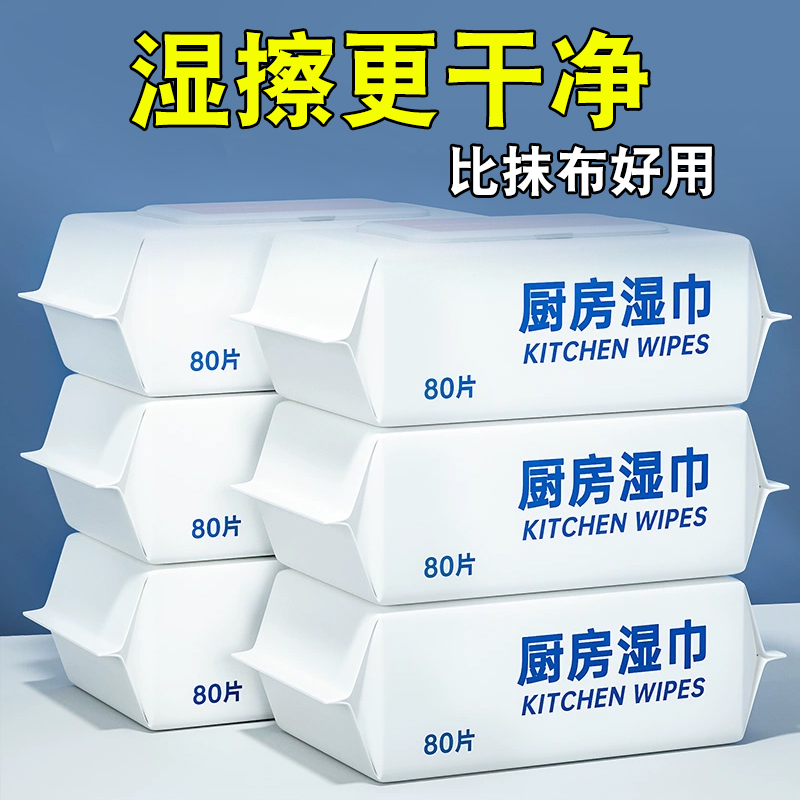 湿擦更干净
比抹布好用

80片

厨房湿巾
KITCHEN WIPES
80片

80片

厨房湿巾
KITCHEN WIPES
80片

80片

厨房湿巾
KITCHEN WIPES
80片